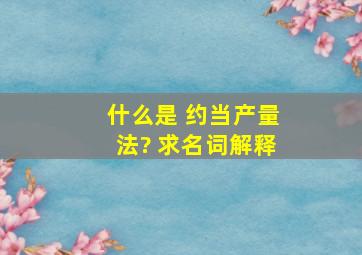 什么是 约当产量法? 求名词解释